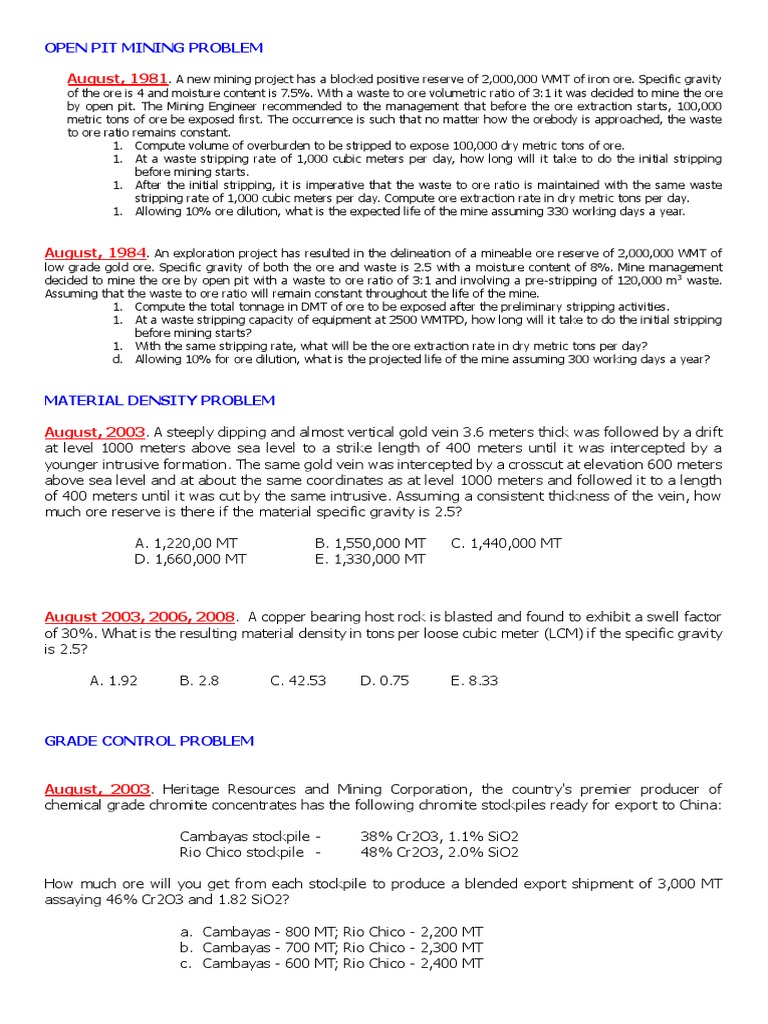 OPEN PIT MINING PROBLEM

August, 1981. A new mining project has a blocked positive reserve of 2,000,000 WMT of iron ore. Specific gravity of the ore is 4 and moisture content is 7.5%. With a waste to ore volumetric ratio of 3:1 it was decided to mine the ore by open pit. The Mining Engineer recommended to the management that before the ore extraction starts, 100,000 metric tons of ore be exposed first. The occurrence is such that no matter how the orebody is approached, the waste to ore ratio remains constant.

1. Compute volume of overburden to be stripped to expose 100,000 dry metric tons of ore.
1. At a waste stripping rate of 1,000 cubic meters per day, how long will it take to do the initial stripping before mining starts.
1. After the initial stripping, it is imperative that the waste to ore ratio is maintained with the same waste stripping rate of 1,000 cubic meters per day. Compute ore extraction rate in dry metric tons per day.
1. Allowing 10% ore dilution, what is the expected life of the mine assuming 330 working days a year.

August, 1984. An exploration project has resulted in the delineation of a mineable ore reserve of 2,000,000 WMT of low grade gold ore. Specific gravity of both the ore and waste is 2.5 with a moisture content of 8%. Mine management decided to mine the ore by open pit with a waste to ore ratio of 3:1 and involving a pre-stripping of 120,000 $m^3$ waste. Assuming that the waste to ore ratio will remain constant throughout the life of the mine.

1. Compute the total tonnage in DMT of ore to be exposed after the preliminary stripping activities.
1. At a waste stripping capacity of equipment at 2500 WMTPD, how long will it take to do the initial stripping before mining starts?
1. With the same stripping rate, what will be the ore extraction rate in dry metric tons per day?
d. Allowing 10% for ore dilution, what is the projected life of the mine assuming 300 working days a year?

MATERIAL DENSITY PROBLEM

August, 2003. A steeply dipping and almost vertical gold vein 3.6 meters thick was followed by a drift at level 1000 meters above sea level to a strike length of 400 meters until it was intercepted by a younger intrusive formation. The same gold vein was intercepted by a crosscut at elevation 600 meters above sea level and at about the same coordinates as at level 1000 meters and followed it to a length of 400 meters until it was cut by the same intrusive. Assuming a consistent thickness of the vein, how much ore reserve is there if the material specific gravity is 2.5?

A. 1,220,00 MT B. 1,550,000 MT C. 1,440,000 MT
D. 1,660,000 MT E. 1,330,000 MT

August 2003, 2006, 2008. A copper bearing host rock is blasted and found to exhibit a swell factor of 30%. What is the resulting material density in tons per loose cubic meter (LCM) if the specific gravity is 2.5?

A. 1.92 B. 2.8 C. 42.53 D. 0.75 E. 8.33

GRADE CONTROL PROBLEM

August, 2003. Heritage Resources and Mining Corporation, the country's premier producer of chemical grade chromite concentrates has the following chromite stockpiles ready for export to China:

Cambayas stockpile - 38% Cr2O3, 1.1% SiO2
Rio Chico stockpile - 48% Cr2O3, 2.0% SiO2

How much ore will you get from each stockpile to produce a blended export shipment of 3,000 MT assaying 46% Cr2O3 and 1.82 SiO2?

a. Cambayas - 800 MT; Rio Chico - 2,200 MT
b. Cambayas - 700 MT; Rio Chico - 2,300 MT
c. Cambayas - 600 MT; Rio Chico - 2,400 MT